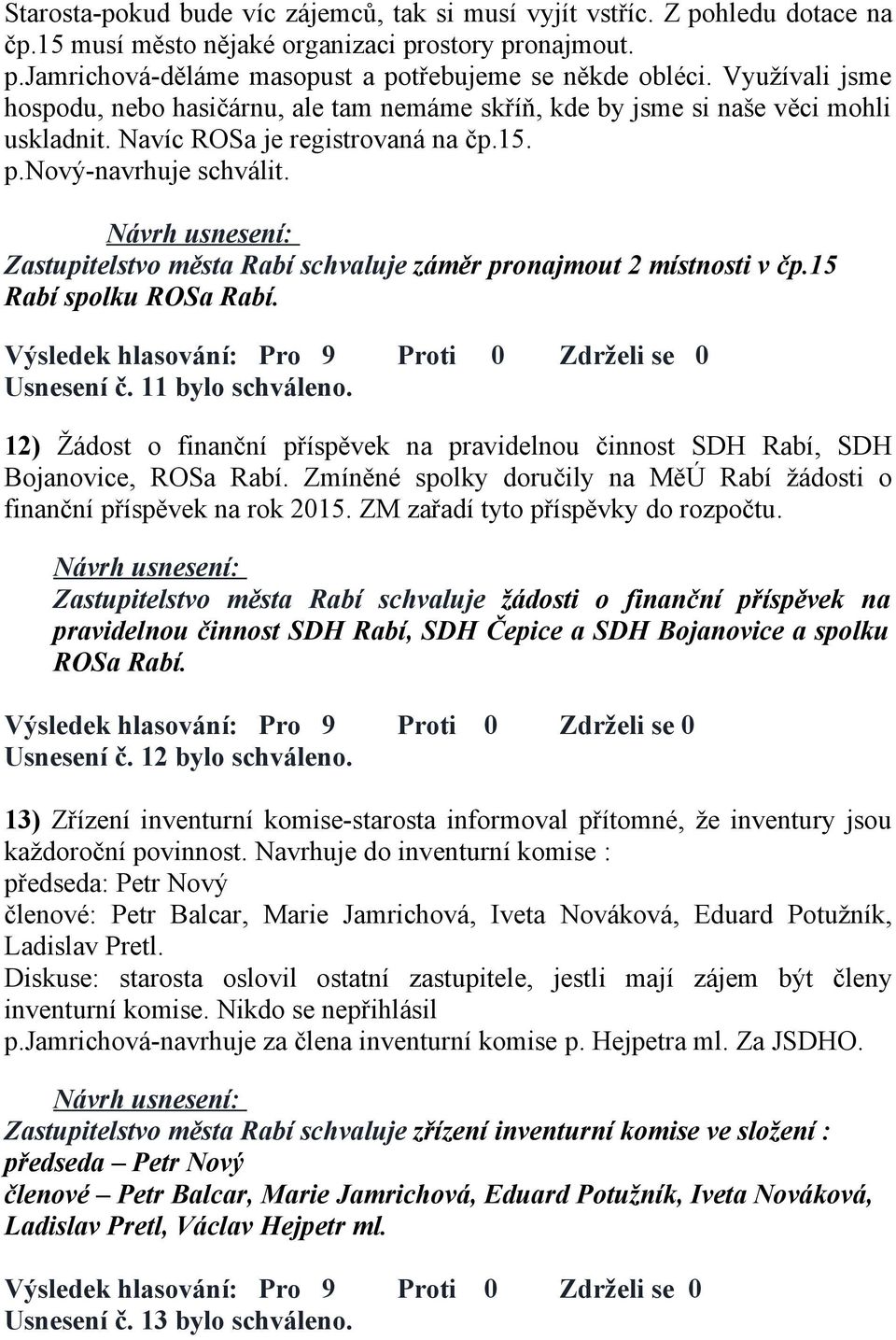 Starosta-pokud bude víc zájemců, tak si musí vyjít vstříc. Z pohledu dotace na čp.15 musí město nějaké organizaci prostory pronajmout.
p.Jamrichová-děláme masopust a potřebujeme se někde obléci. Využívali jsme hospodu, nebo hasičárnu, ale tam nemáme skříň, kde by jsme si naše věci mohli uskladnit. Navíc ROSa je registrovaná na čp.15.
p.Nový-navrhuje schválit.

Návrh usnesení:
Zastupitelstvo města Rabí schvaluje záměr pronajmout 2 místnosti v čp.15 Rabí spolku ROSa Rabí.

Výsledek hlasování: Pro 9 Proti 0 Zdrželi se 0
Usnesení č. 11 bylo schváleno.

12) Žádost o finanční příspěvek na pravidelnou činnost SDH Rabí, SDH Bojanovice, ROSa Rabí. Zmíněné spolky doručily na MěÚ Rabí žádosti o finanční příspěvek na rok 2015. ZM zařadí tyto příspěvky do rozpočtu.

Návrh usnesení:
Zastupitelstvo města Rabí schvaluje žádosti o finanční příspěvek na pravidelnou činnost SDH Rabí, SDH Čepice a SDH Bojanovice a spolku ROSa Rabí.

Výsledek hlasování: Pro 9 Proti 0 Zdrželi se 0
Usnesení č. 12 bylo schváleno.

13) Zřízení inventurní komise-starosta informoval přítomné, že inventury jsou každoroční povinnost. Navrhuje do inventurní komise :
předseda: Petr Nový
členové: Petr Balcar, Marie Jamrichová, Iveta Nováková, Eduard Potužník, Ladislav Pretl.
Diskuse: starosta oslovil ostatní zastupitele, jestli mají zájem být členy inventurní komise. Nikdo se nepřihlásil
p.Jamrichová-navrhuje za člena inventurní komise p. Hejpetra ml. Za JSDHO.

Návrh usnesení:
Zastupitelstvo města Rabí schvaluje zřízení inventurní komise ve složení :
předseda – Petr Nový
členové – Petr Balcar, Marie Jamrichová, Eduard Potužník, Iveta Nováková, Ladislav Pretl, Václav Hejpetr ml.

Výsledek hlasování: Pro 9 Proti 0 Zdrželi se 0
Usnesení č. 13 bylo schváleno.